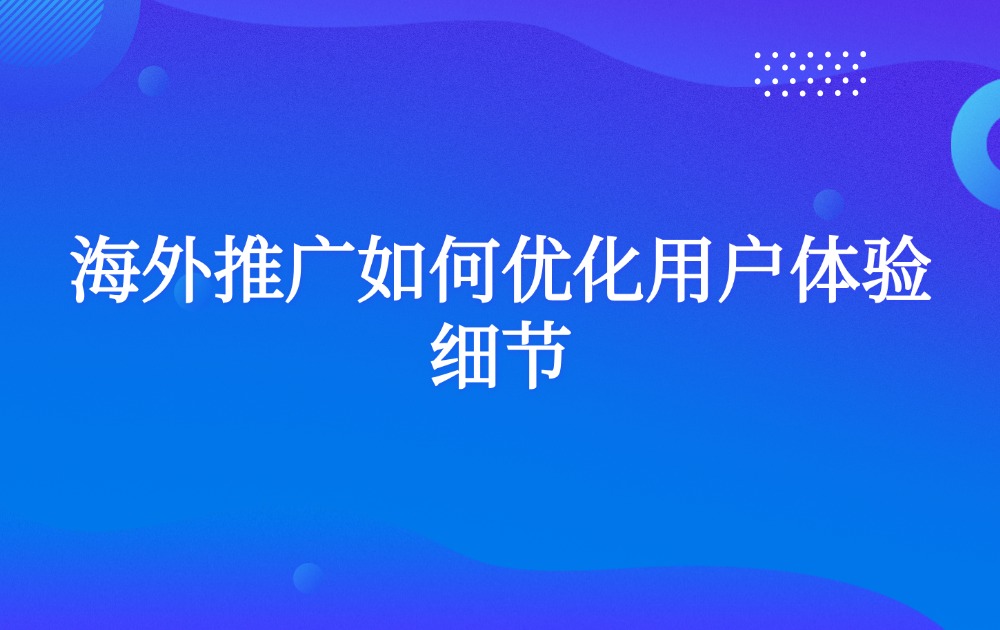 海外推广如何优化用户体验细节